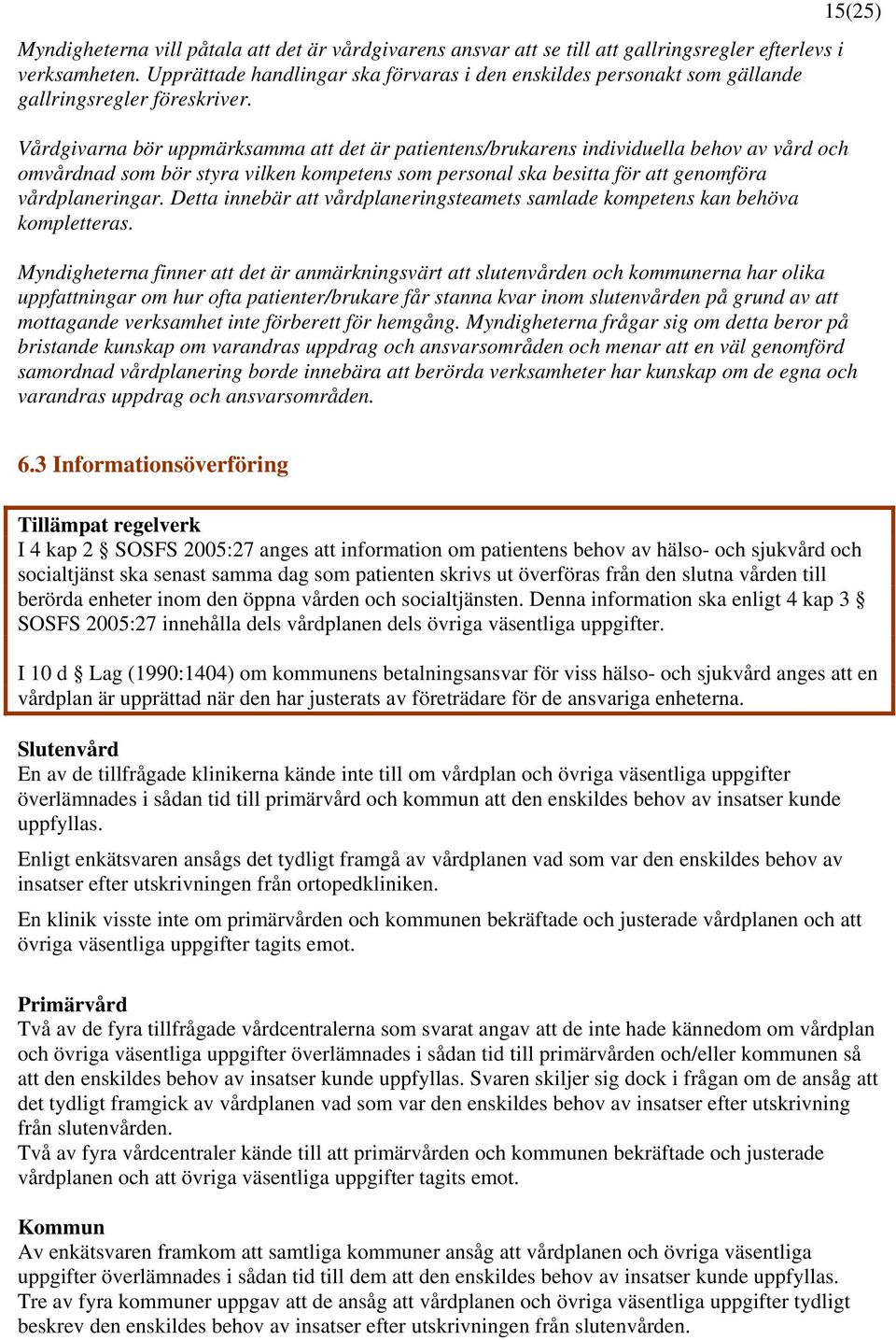 15(25)

Myndigheterna vill påtala att det är vårdgivarens ansvar att se till att gallringsregler efterlevs i verksamheten. Upprättade handlingar ska förvaras i den enskildes personakt som gällande gallringsregler föreskriver.

Vårdgivarna bör uppmärksamma att det är patientens/brukarens individuella behov av vård och omvårdnad som bör styra vilken kompetens som personal ska besitta för att genomföra vårdplaneringar. Detta innebär att vårdplaneringsteamets samlade kompetens kan behöva kompletteras.

Myndigheterna finner att det är anmärkningsvärt att slutenvården och kommunerna har olika uppfattningar om hur ofta patienter/brukare får stanna kvar inom slutenvården på grund av att mottagande verksamhet inte förberett för hemgång. Myndigheterna frågar sig om detta beror på bristande kunskap om varandras uppdrag och ansvarsområden och menar att en väl genomförd samordnad vårdplanering borde innebära att berörda verksamheter har kunskap om de egna och varandras uppdrag och ansvarsområden.

6.3 Informationsöverföring

Tillämpat regelverk
I 4 kap 2 § SOSFS 2005:27 anges att information om patientens behov av hälso- och sjukvård och socialtjänst ska senast samma dag som patienten skrivs ut överföras från den slutna vården till berörda enheter inom den öppna vården och socialtjänsten. Denna information ska enligt 4 kap 3 § SOSFS 2005:27 innehålla dels vårdplanen dels övriga väsentliga uppgifter.

I 10 d § Lag (1990:1404) om kommunens betalningsansvar för viss hälso- och sjukvård anges att en vårdplan är upprättad när den har justerats av företrädare för de ansvariga enheterna.

Slutenvård
En av de tillfrågade klinikerna kände inte till om vårdplan och övriga väsentliga uppgifter överlämnades i sådan tid till primärvård och kommun att den enskildes behov av insatser kunde uppfyllas.

Enligt enkätsvaren ansågs det tydligt framgå av vårdplanen vad som var den enskildes behov av insatser efter utskrivningen från ortopedkliniken.

En klinik visste inte om primärvården och kommunen bekräftade och justerade vårdplanen och att övriga väsentliga uppgifter tagits emot.

Primärvård
Två av de fyra tillfrågade vårdcentralerna som svarat angav att de inte hade kännedom om vårdplan och övriga väsentliga uppgifter överlämnades i sådan tid till primärvården och/eller kommunen så att den enskildes behov av insatser kunde uppfyllas. Svaren skiljer sig dock i frågan om de ansåg att det tydligt framgick av vårdplanen vad som var den enskildes behov av insatser efter utskrivning från slutenvården.
Två av fyra vårdcentraler kände till att primärvården och kommunen bekräftade och justerade vårdplanen och att övriga väsentliga uppgifter tagits emot.

Kommun
Av enkätsvaren framkom att samtliga kommuner ansåg att vårdplanen och övriga väsentliga uppgifter överlämnades i sådan tid till dem att den enskildes behov av insatser kunde uppfyllas. Tre av fyra kommuner uppgav att de ansåg att vårdplanen och övriga väsentliga uppgifter tydligt beskrev den enskildes behov av insatser efter utskrivningen från slutenvården.